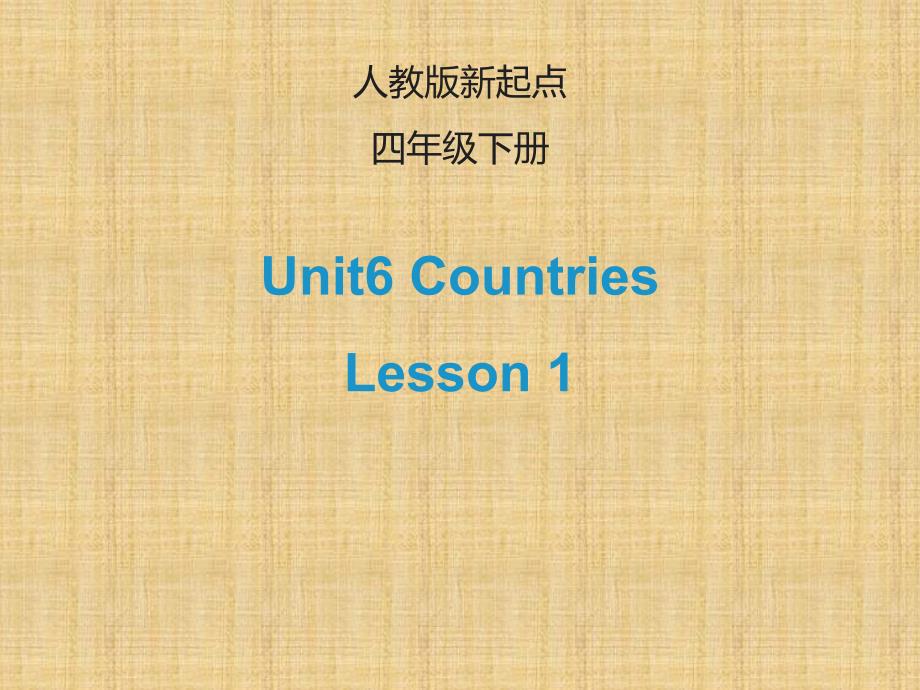 人教版新起点

四年级下册

Unit6 Countries

Lesson 1